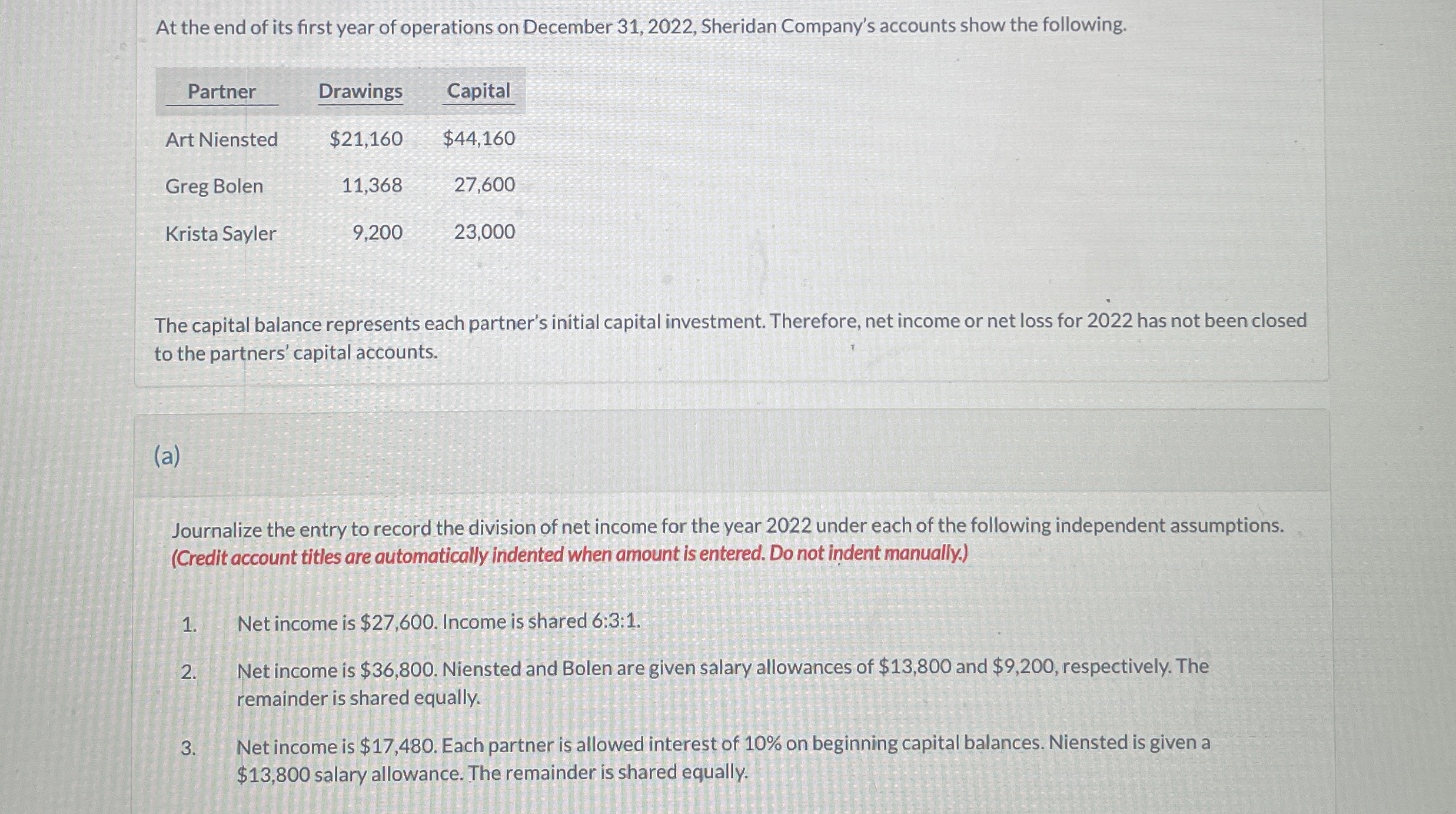 At the end of its first year of operations on December 31, 2022, Sheridan Company's accounts show the following.

| Partner | Drawings | Capital |
|---|---|---|
| Art Niensted | \$21,160 | \$44,160 |
| Greg Bolen | 11,368 | 27,600 |
| Krista Sayler | 9,200 | 23,000 |

The capital balance represents each partner's initial capital investment. Therefore, net income or net loss for 2022 has not been closed to the partners' capital accounts.

(a)

Journalize the entry to record the division of net income for the year 2022 under each of the following independent assumptions. (Credit account titles are automatically indented when amount is entered. Do not indent manually.)

1. Net income is \$27,600. Income is shared 6:3:1.

2. Net income is \$36,800. Niensted and Bolen are given salary allowances of \$13,800 and \$9,200, respectively. The remainder is shared equally.

3. Net income is \$17,480. Each partner is allowed interest of 10% on beginning capital balances. Niensted is given a \$13,800 salary allowance. The remainder is shared equally.